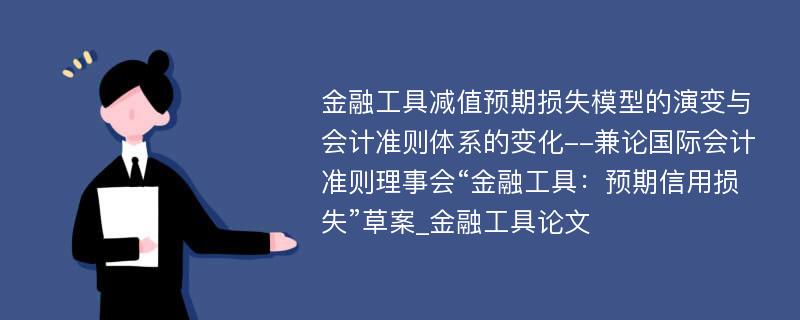 金融工具减值预期损失模型的演变与会计准则体系的变化--兼论国际会计准则理事会“金融工具：预期信用损失”草案_金融工具论文